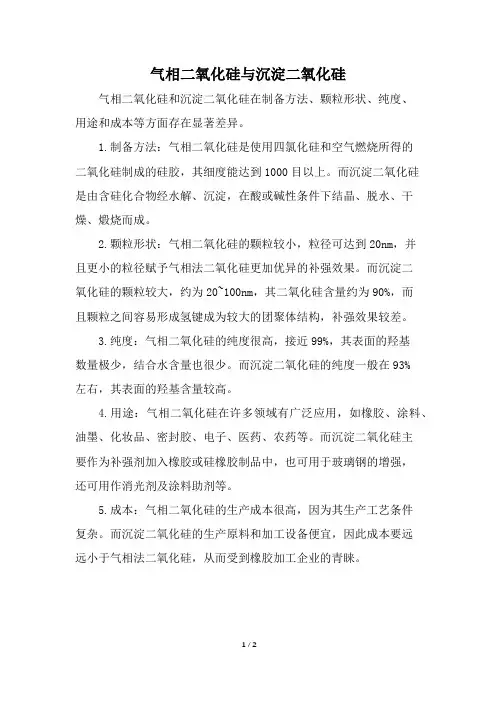 气相二氧化硅与沉淀二氧化硅

气相二氧化硅和沉淀二氧化硅在制备方法、颗粒形状、纯度、用途和成本等方面存在显著差异。

1.制备方法：气相二氧化硅是使用四氯化硅和空气燃烧所得的二氧化硅制成的硅胶，其细度能达到1000目以上。而沉淀二氧化硅是由含硅化合物经水解、沉淀，在酸或碱性条件下结晶、脱水、干燥、煅烧而成。

2.颗粒形状：气相二氧化硅的颗粒较小，粒径可达到20nm，并且更小的粒径赋予气相法二氧化硅更加优异的补强效果。而沉淀二氧化硅的颗粒较大，约为20~100nm，其二氧化硅含量约为90%，而且颗粒之间容易形成氢键成为较大的团聚体结构，补强效果较差。

3.纯度：气相二氧化硅的纯度很高，接近99%，其表面的羟基数量极少，结合水含量也很少。而沉淀二氧化硅的纯度一般在93%左右，其表面的羟基含量较高。

4.用途：气相二氧化硅在许多领域有广泛应用，如橡胶、涂料、油墨、化妆品、密封胶、电子、医药、农药等。而沉淀二氧化硅主要作为补强剂加入橡胶或硅橡胶制品中，也可用于玻璃钢的增强，还可用作消光剂及涂料助剂等。

5.成本：气相二氧化硅的生产成本很高，因为其生产工艺条件复杂。而沉淀二氧化硅的生产原料和加工设备便宜，因此成本要远远小于气相法二氧化硅，从而受到橡胶加工企业的青睐。

1 / 2